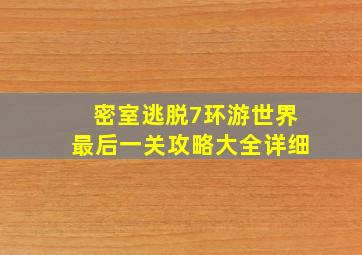 密室逃脱7环游世界
最后一关攻略大全详细